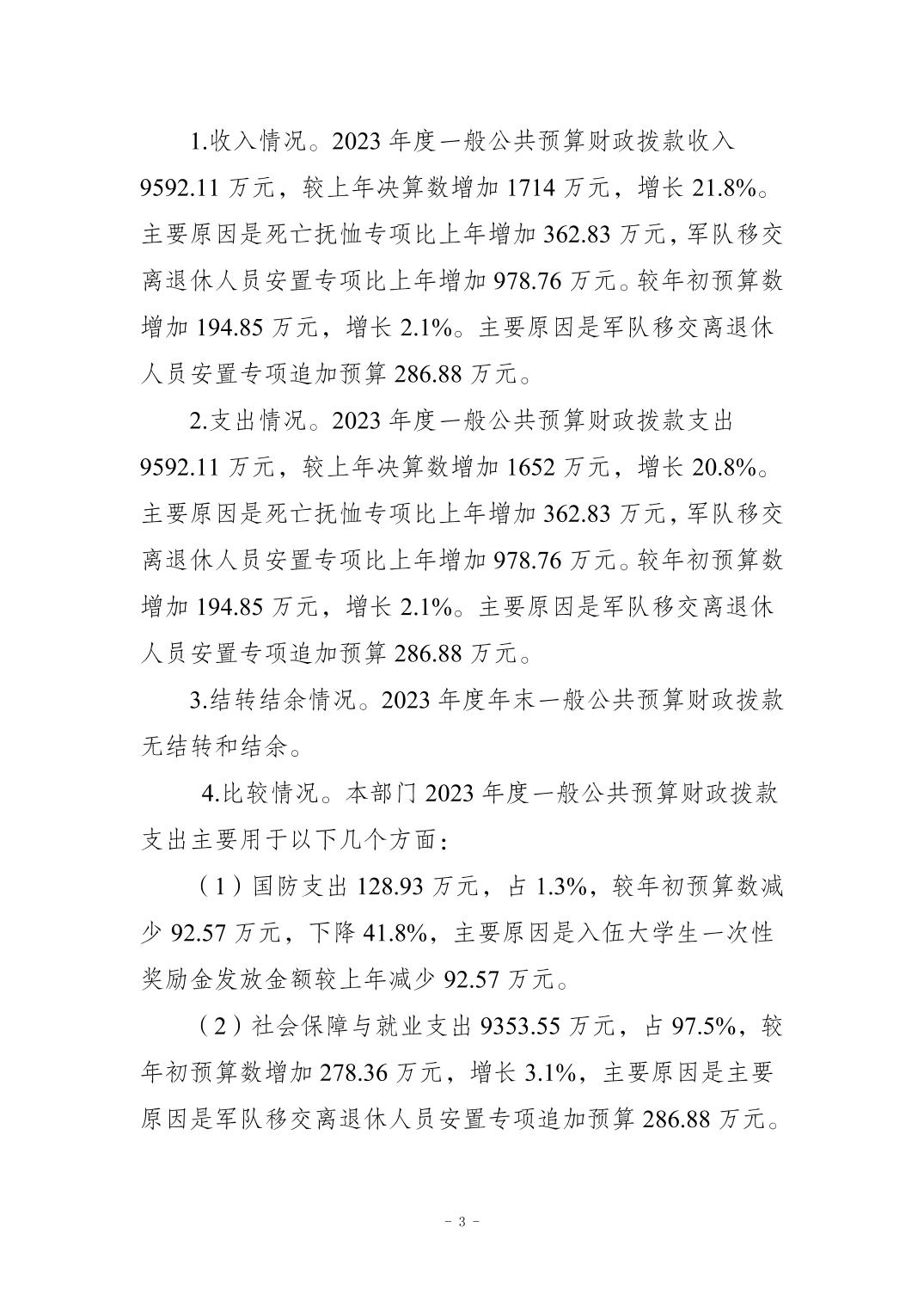 1.收入情况。2023 年度一般公共预算财政拨款收入 9592.11 万元，较上年决算数增加 1714 万元，增长 21.8%。主要原因是死亡抚恤专项比上年增加 362.83 万元，军队移交离退休人员安置专项比上年增加 978.76 万元。较年初预算数增加 194.85 万元，增长 2.1%。主要原因是军队移交离退休人员安置专项追加预算 286.88 万元。

2.支出情况。2023 年度一般公共预算财政拨款支出 9592.11 万元，较上年决算数增加 1652 万元，增长 20.8%。主要原因是死亡抚恤专项比上年增加 362.83 万元，军队移交离退休人员安置专项比上年增加 978.76 万元。较年初预算数增加 194.85 万元，增长 2.1%。主要原因是军队移交离退休人员安置专项追加预算 286.88 万元。

3.结转结余情况。2023 年度年末一般公共预算财政拨款无结转和结余。

4.比较情况。本部门 2023 年度一般公共预算财政拨款支出主要用于以下几个方面：

（1）国防支出 128.93 万元，占 1.3%，较年初预算数减少 92.57 万元，下降 41.8%，主要原因是入伍大学生一次性奖励金发放金额较上年减少 92.57 万元。

（2）社会保障与就业支出 9353.55 万元，占 97.5%，较年初预算数增加 278.36 万元，增长 3.1%，主要原因是主要原因是军队移交离退休人员安置专项追加预算 286.88 万元。

－ 3 －